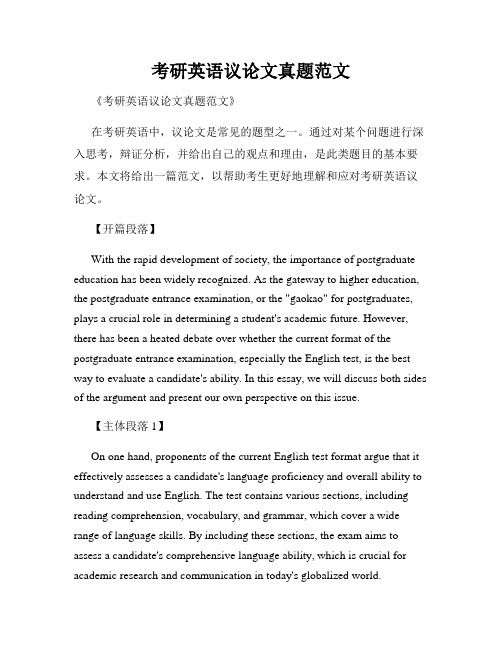 考研英语议论文真题范文

《考研英语议论文真题范文》

在考研英语中，议论文是常见的题型之一。通过对某个问题进行深入思考，辩证分析，并给出自己的观点和理由，是此类题目的基本要求。本文将给出一篇范文，以帮助考生更好地理解和应对考研英语议论文。

【开篇段落】

With the rapid development of society, the importance of postgraduate education has been widely recognized. As the gateway to higher education, the postgraduate entrance examination, or the "gaokao" for postgraduates, plays a crucial role in determining a student's academic future. However, there has been a heated debate over whether the current format of the postgraduate entrance examination, especially the English test, is the best way to evaluate a candidate's ability. In this essay, we will discuss both sides of the argument and present our own perspective on this issue.

【主体段落 1】

On one hand, proponents of the current English test format argue that it effectively assesses a candidate's language proficiency and overall ability to understand and use English. The test contains various sections, including reading comprehension, vocabulary, and grammar, which cover a wide range of language skills. By including these sections, the exam aims to assess a candidate's comprehensive language ability, which is crucial for academic research and communication in today's globalized world.